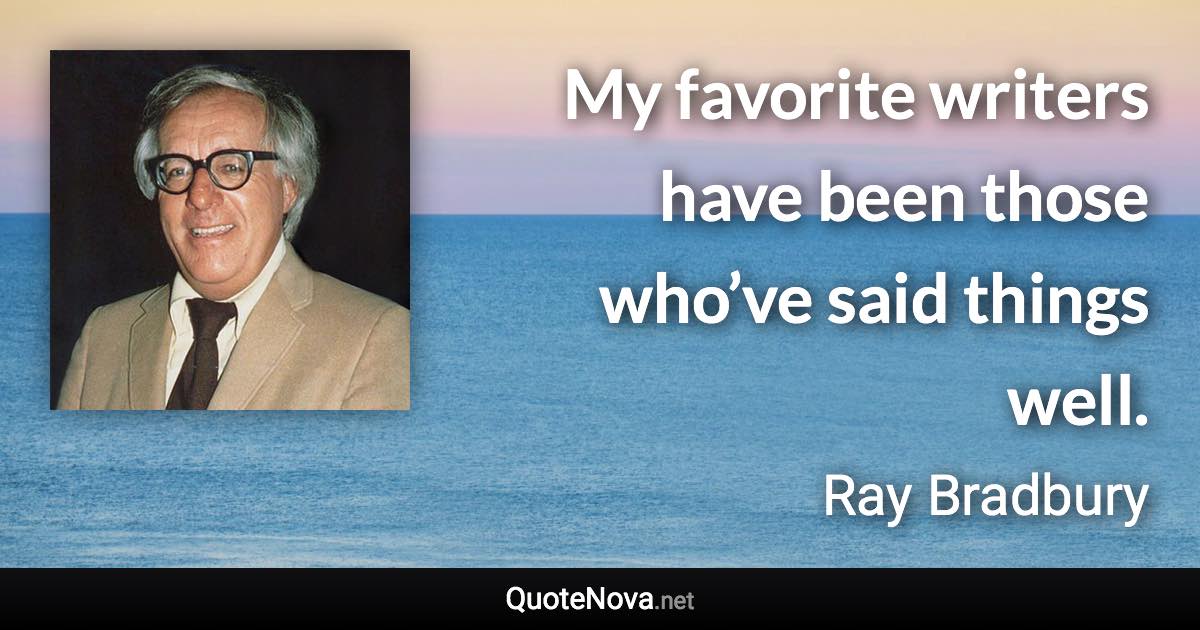 My favorite writers have been those who’ve said things well.

Ray Bradbury

QuoteNova.net